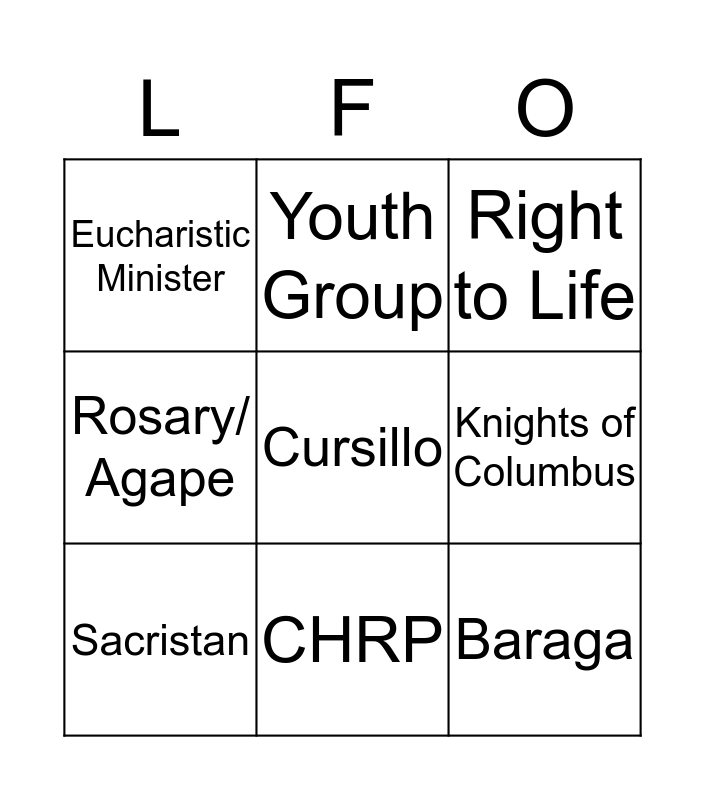 | L | F | O |
|---|---|---|
| Eucharistic Minister | Youth Group | Right to Life |
| Rosary/ Agape | Cursillo | Knights of Columbus |
| Sacristan | CHRP | Baraga |